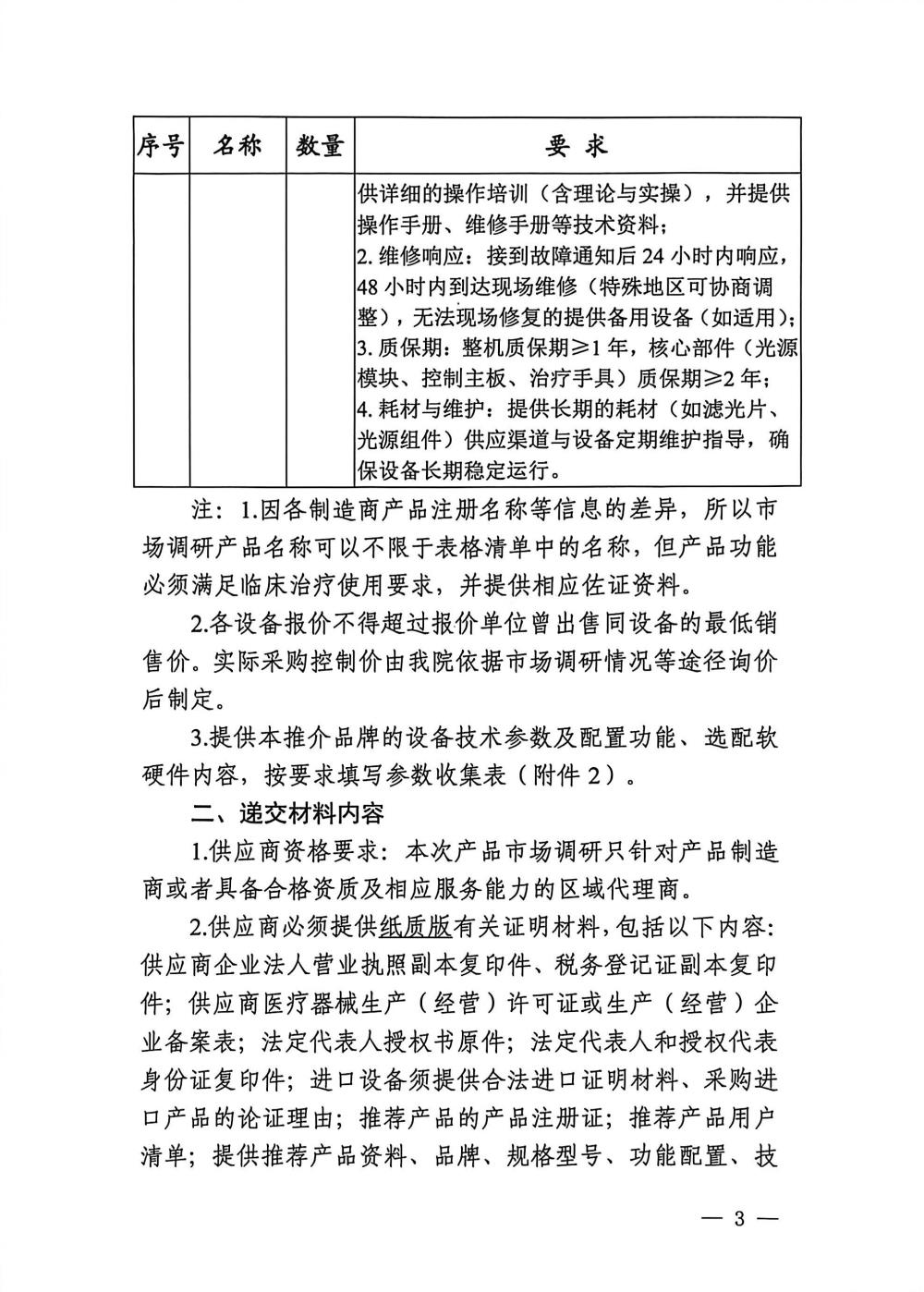 | 序号 | 名称 | 数量 | 要 求 |
|---|---|---|---|
| | | | 供详细的操作培训（含理论与实操），并提供操作手册、维修手册等技术资料；<br>2. 维修响应：接到故障通知后 24 小时内响应，48 小时内到达现场维修（特殊地区可协商调整），无法现场修复的提供备用设备（如适用）；<br>3. 质保期：整机质保期≥1 年，核心部件（光源模块、控制主板、治疗手具）质保期≥2 年；<br>4. 耗材与维护：提供长期的耗材（如滤光片、光源组件）供应渠道与设备定期维护指导，确保设备长期稳定运行。 |

注：1.因各制造商产品注册名称等信息的差异，所以市场调研产品名称可以不限于表格清单中的名称，但产品功能必须满足临床治疗使用要求，并提供相应佐证资料。

2.各设备报价不得超过报价单位曾出售同设备的最低销售价。实际采购控制价由我院依据市场调研情况等途径询价后制定。

3.提供本推介品牌的设备技术参数及配置功能、选配软硬件内容，按要求填写参数收集表（附件 2）。

二、递交材料内容

1.供应商资格要求：本次产品市场调研只针对产品制造商或者具备合格资质及相应服务能力的区域代理商。

2.供应商必须提供纸质版有关证明材料，包括以下内容：供应商企业法人营业执照副本复印件、税务登记证副本复印件；供应商医疗器械生产（经营）许可证或生产（经营）企业备案表；法定代表人授权书原件；法定代表人和授权代表身份证复印件；进口设备须提供合法进口证明材料、采购进口产品的论证理由；推荐产品的产品注册证；推荐产品用户清单；提供推荐产品资料、品牌、规格型号、功能配置、技

— 3 —